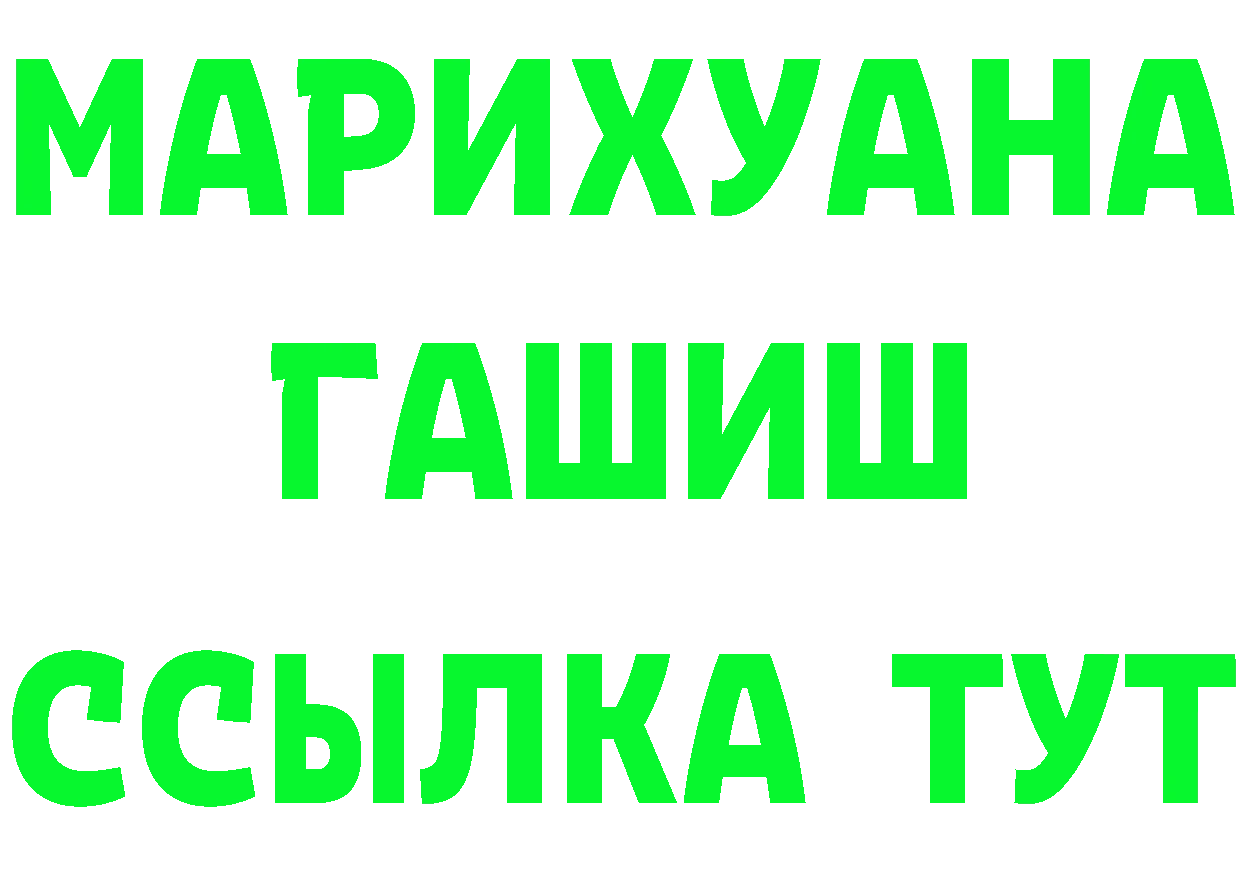 МАРИХУАНА
ГАШИШ
ССЫЛКА ТУТ